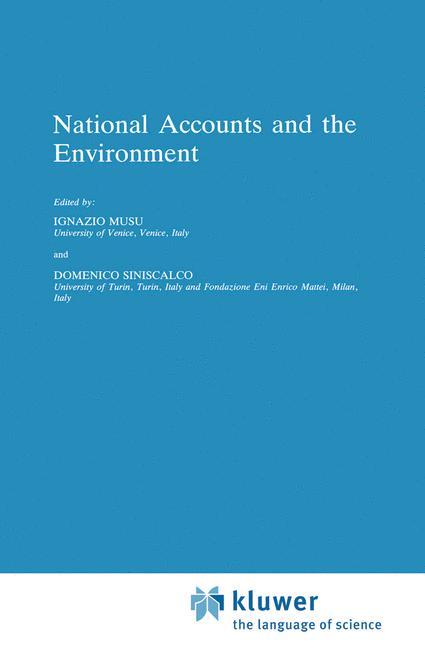 National Accounts and the Environment

Edited by:

IGNAZIO MUSU
University of Venice, Venice, Italy

and

DOMENICO SINISCALCO
University of Turin, Turin, Italy and Fondazione Eni Enrico Mattei, Milan, Italy

kluwer
the language of science